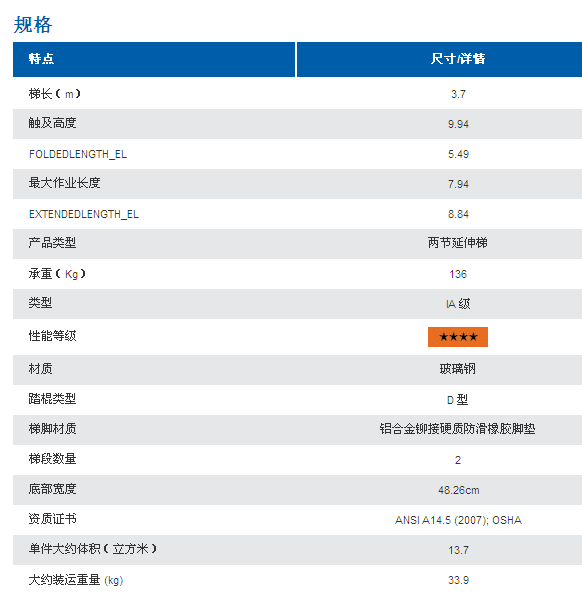 规格

| 特点 | 尺寸/详情 |
|---|---|
| 梯长（m） | 3.7 |
| 触及高度 | 9.94 |
| FOLDEDLENGTH_EL | 5.49 |
| 最大作业长度 | 7.94 |
| EXTENDEDLENGTH_EL | 8.84 |
| 产品类型 | 两节延伸梯 |
| 承重（Kg） | 136 |
| 类型 | IA 级 |
| 性能等级 | ★★★★ |
| 材质 | 玻璃钢 |
| 踏棍类型 | D 型 |
| 梯脚材质 | 铝合金铆接硬质防滑橡胶脚垫 |
| 梯段数量 | 2 |
| 底部宽度 | 48.26cm |
| 资质证书 | ANSI A14.5 (2007); OSHA |
| 单件大约体积（立方米） | 13.7 |
| 大约装运重量 (kg) | 33.9 |